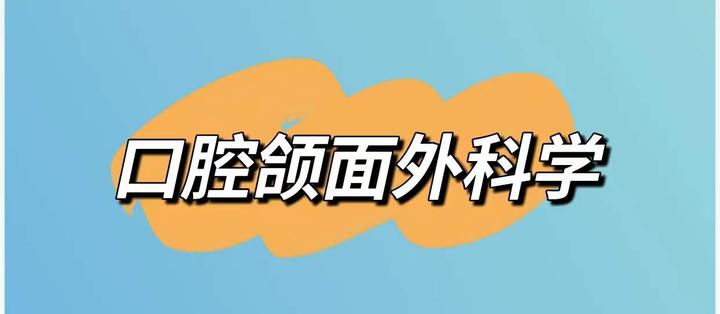 口腔颌面外科学